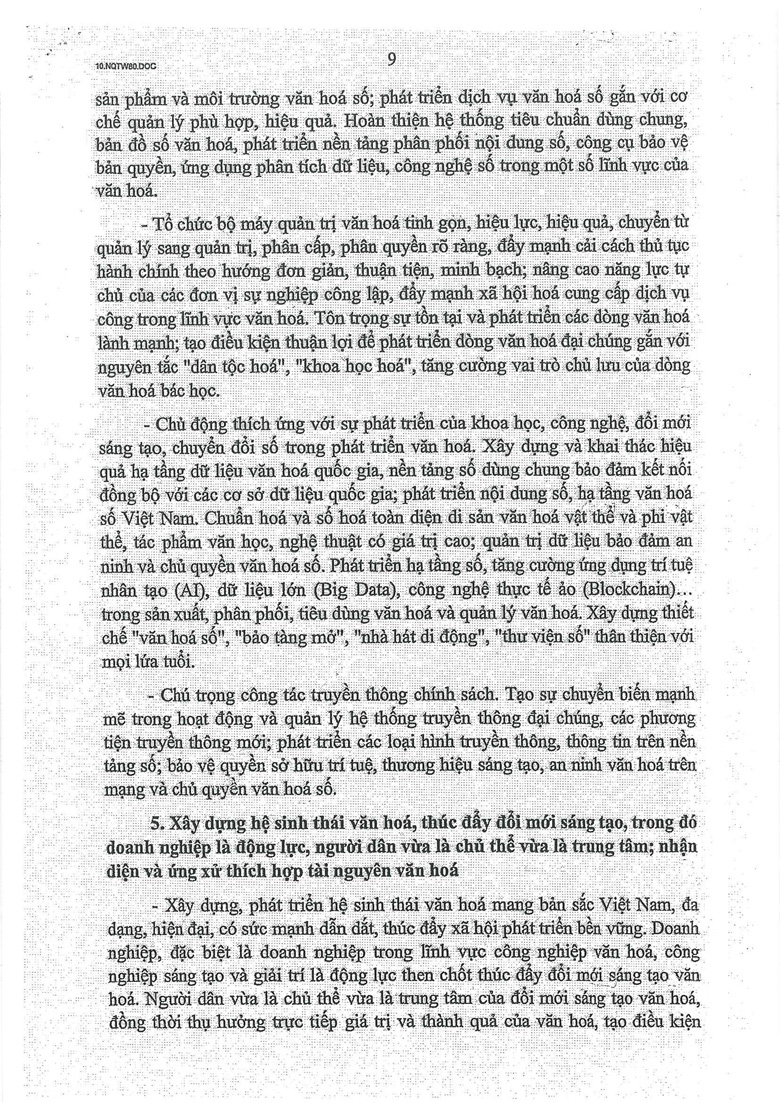 10.NQTW80.DOC

9

sản phẩm và môi trường văn hoá số; phát triển dịch vụ văn hoá số gắn với cơ chế quản lý phù hợp, hiệu quả. Hoàn thiện hệ thống tiêu chuẩn dùng chung, bản đồ số văn hoá, phát triển nền tảng phân phối nội dung số, công cụ bảo vệ bản quyền, ứng dụng phân tích dữ liệu, công nghệ số trong một số lĩnh vực của văn hoá.

- Tổ chức bộ máy quản trị văn hoá tinh gọn, hiệu lực, hiệu quả, chuyển từ quản lý sang quản trị, phân cấp, phân quyền rõ ràng, đẩy mạnh cải cách thủ tục hành chính theo hướng đơn giản, thuận tiện, minh bạch; nâng cao năng lực tự chủ của các đơn vị sự nghiệp công lập, đẩy mạnh xã hội hoá cung cấp dịch vụ công trong lĩnh vực văn hoá. Tôn trọng sự tồn tại và phát triển các dòng văn hoá lành mạnh; tạo điều kiện thuận lợi để phát triển dòng văn hoá đại chúng gắn với nguyên tắc "dân tộc hoá", "khoa học hoá", tăng cường vai trò chủ lưu của dòng văn hoá bác học.

- Chủ động thích ứng với sự phát triển của khoa học, công nghệ, đổi mới sáng tạo, chuyển đổi số trong phát triển văn hoá. Xây dựng và khai thác hiệu quả hạ tầng dữ liệu văn hoá quốc gia, nền tảng số dùng chung bảo đảm kết nối đồng bộ với các cơ sở dữ liệu quốc gia; phát triển nội dung số, hạ tầng văn hoá số Việt Nam. Chuẩn hoá và số hoá toàn diện di sản văn hoá vật thể và phi vật thể, tác phẩm văn học, nghệ thuật có giá trị cao; quản trị dữ liệu bảo đảm an ninh và chủ quyền văn hoá số. Phát triển hạ tầng số, tăng cường ứng dụng trí tuệ nhân tạo (AI), dữ liệu lớn (Big Data), công nghệ thực tế ảo (Blockchain)... trong sản xuất, phân phối, tiêu dùng văn hoá và quản lý văn hoá. Xây dựng thiết chế "văn hoá số", "bảo tàng mở", "nhà hát di động", "thư viện số" thân thiện với mọi lứa tuổi.

- Chú trọng công tác truyền thông chính sách. Tạo sự chuyển biến mạnh mẽ trong hoạt động và quản lý hệ thống truyền thông đại chúng, các phương tiện truyền thông mới; phát triển các loại hình truyền thông, thông tin trên nền tảng số; bảo vệ quyền sở hữu trí tuệ, thương hiệu sáng tạo, an ninh văn hoá trên mạng và chủ quyền văn hoá số.

5. Xây dựng hệ sinh thái văn hoá, thúc đẩy đổi mới sáng tạo, trong đó doanh nghiệp là động lực, người dân vừa là chủ thể vừa là trung tâm; nhận diện và ứng xử thích hợp tài nguyên văn hoá

- Xây dựng, phát triển hệ sinh thái văn hoá mang bản sắc Việt Nam, đa dạng, hiện đại, có sức mạnh dẫn dắt, thúc đẩy xã hội phát triển bền vững. Doanh nghiệp, đặc biệt là doanh nghiệp trong lĩnh vực công nghiệp văn hoá, công nghiệp sáng tạo và giải trí là động lực then chốt thúc đẩy đổi mới sáng tạo văn hoá. Người dân vừa là chủ thể vừa là trung tâm của đổi mới sáng tạo văn hoá, đồng thời thụ hưởng trực tiếp giá trị và thành quả của văn hoá, tạo điều kiện